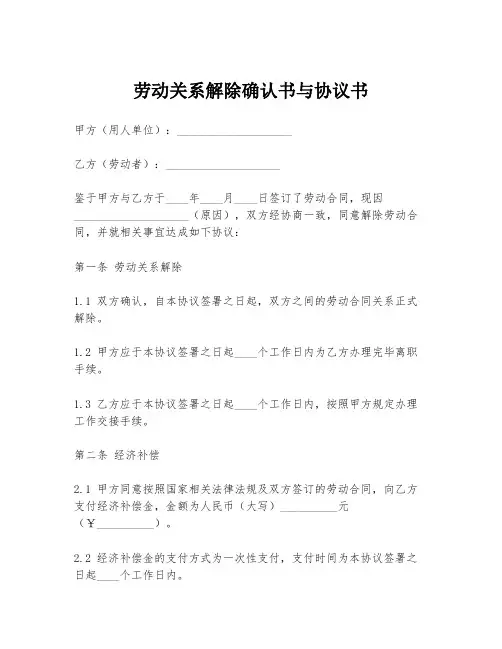 劳动关系解除确认书与协议书

甲方（用人单位）：____________________

乙方（劳动者）：____________________

鉴于甲方与乙方于____年____月____日签订了劳动合同，现因____________________（原因），双方经协商一致，同意解除劳动合同，并就相关事宜达成如下协议：

第一条 劳动关系解除

1.1 双方确认，自本协议签署之日起，双方之间的劳动合同关系正式解除。

1.2 甲方应于本协议签署之日起____个工作日内为乙方办理完毕离职手续。

1.3 乙方应于本协议签署之日起____个工作日内，按照甲方规定办理工作交接手续。

第二条 经济补偿

2.1 甲方同意按照国家相关法律法规及双方签订的劳动合同，向乙方支付经济补偿金，金额为人民币（大写）__________元（¥__________）。

2.2 经济补偿金的支付方式为一次性支付，支付时间为本协议签署之日起____个工作日内。